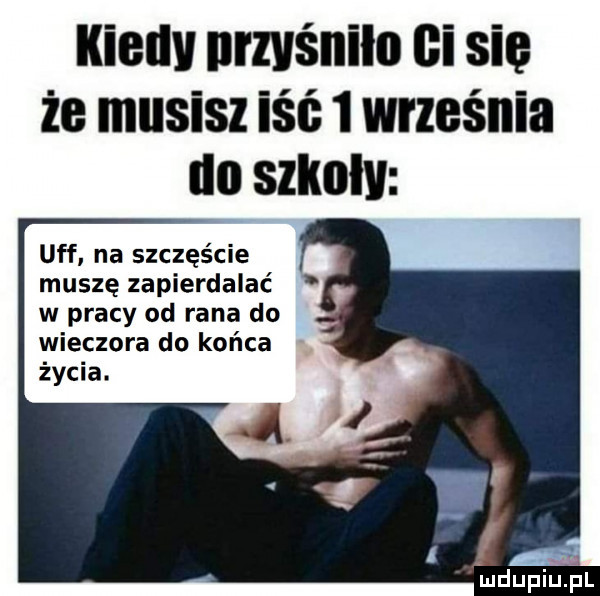 Kiedy przyśniło Ci się że musisz iść 1 września do szkoły:

Uff, na szczęście muszę zapierdalać w pracy od rana do wieczora do końca życia.

mdupiu.pl